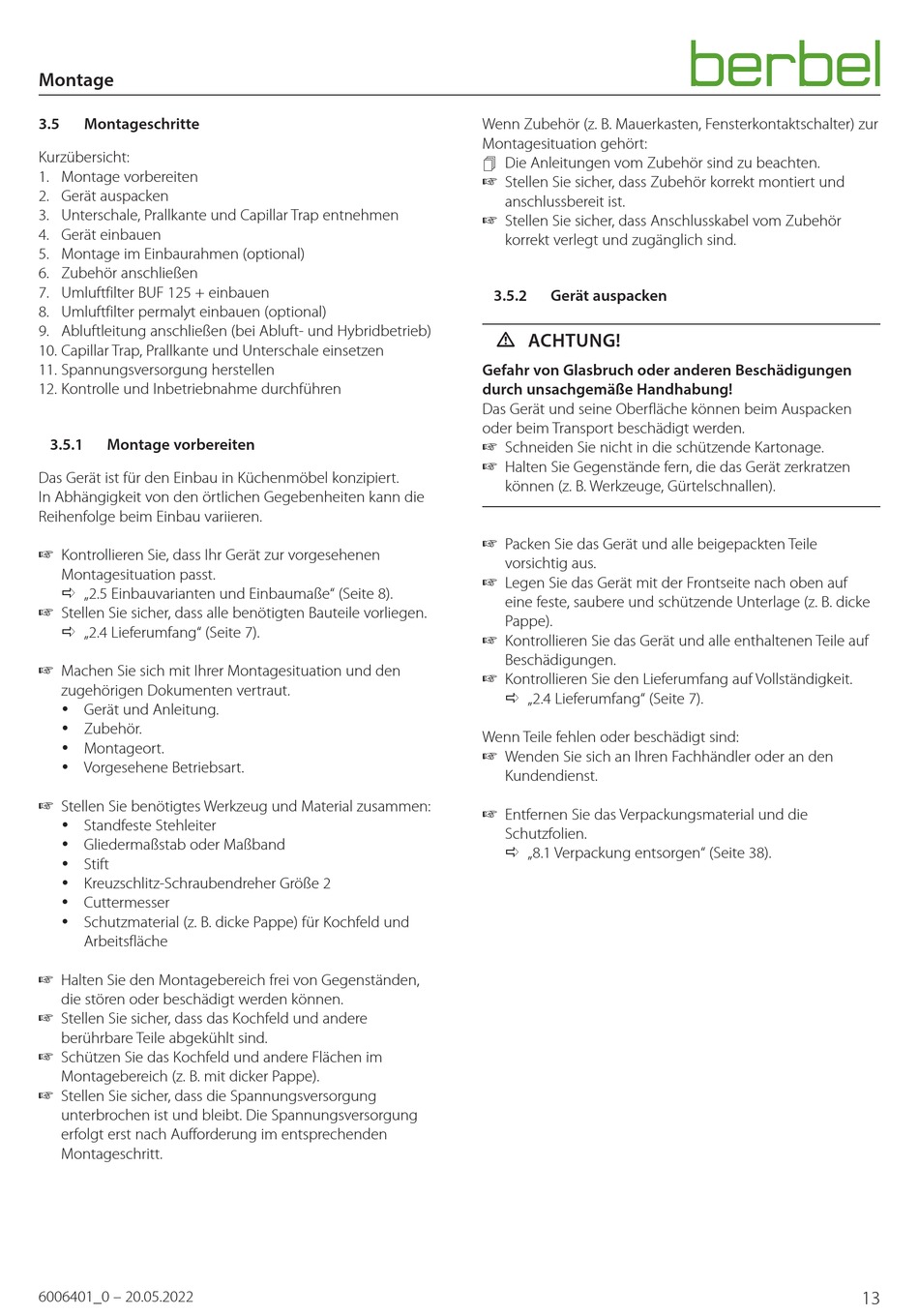 Montage

berbel

3.5 Montageschritte

Kurzübersicht:
1. Montage vorbereiten
2. Gerät auspacken
3. Unterschale, Prallkante und Capillar Trap entnehmen
4. Gerät einbauen
5. Montage im Einbaurahmen (optional)
6. Zubehör anschließen
7. Umluftfilter BUF 125 + einbauen
8. Umluftfilter permalyt einbauen (optional)
9. Abluftleitung anschließen (bei Abluft- und Hybridbetrieb)
10. Capillar Trap, Prallkante und Unterschale einsetzen
11. Spannungsversorgung herstellen
12. Kontrolle und Inbetriebnahme durchführen

3.5.1 Montage vorbereiten

Das Gerät ist für den Einbau in Küchenmöbel konzipiert. In Abhängigkeit von den örtlichen Gegebenheiten kann die Reihenfolge beim Einbau variieren.

☞ Kontrollieren Sie, dass Ihr Gerät zur vorgesehenen Montagesituation passt.
⇨ „2.5 Einbauvarianten und Einbaumaße“ (Seite 8).
☞ Stellen Sie sicher, dass alle benötigten Bauteile vorliegen.
⇨ „2.4 Lieferumfang“ (Seite 7).

☞ Machen Sie sich mit Ihrer Montagesituation und den zugehörigen Dokumenten vertraut.
• Gerät und Anleitung.
• Zubehör.
• Montageort.
• Vorgesehene Betriebsart.

☞ Stellen Sie benötigtes Werkzeug und Material zusammen:
• Standfeste Stehleiter
• Gliedermaßstab oder Maßband
• Stift
• Kreuzschlitz-Schraubendreher Größe 2
• Cuttermesser
• Schutzmaterial (z. B. dicke Pappe) für Kochfeld und Arbeitsfläche

☞ Halten Sie den Montagebereich frei von Gegenständen, die stören oder beschädigt werden können.
☞ Stellen Sie sicher, dass das Kochfeld und andere berührbare Teile abgekühlt sind.
☞ Schützen Sie das Kochfeld und andere Flächen im Montagebereich (z. B. mit dicker Pappe).
☞ Stellen Sie sicher, dass die Spannungsversorgung unterbrochen ist und bleibt. Die Spannungsversorgung erfolgt erst nach Aufforderung im entsprechenden Montageschritt.

Wenn Zubehör (z. B. Mauerkasten, Fensterkontaktschalter) zur Montagesituation gehört:
Die Anleitungen vom Zubehör sind zu beachten.
☞ Stellen Sie sicher, dass Zubehör korrekt montiert und anschlussbereit ist.
☞ Stellen Sie sicher, dass Anschlusskabel vom Zubehör korrekt verlegt und zugänglich sind.

3.5.2 Gerät auspacken

⚠ ACHTUNG!

Gefahr von Glasbruch oder anderen Beschädigungen durch unsachgemäße Handhabung!
Das Gerät und seine Oberfläche können beim Auspacken oder beim Transport beschädigt werden.
☞ Schneiden Sie nicht in die schützende Kartonage.
☞ Halten Sie Gegenstände fern, die das Gerät zerkratzen können (z. B. Werkzeuge, Gürtelschnallen).

☞ Packen Sie das Gerät und alle beigepackten Teile vorsichtig aus.
☞ Legen Sie das Gerät mit der Frontseite nach oben auf eine feste, saubere und schützende Unterlage (z. B. dicke Pappe).
☞ Kontrollieren Sie das Gerät und alle enthaltenen Teile auf Beschädigungen.
☞ Kontrollieren Sie den Lieferumfang auf Vollständigkeit.
⇨ „2.4 Lieferumfang“ (Seite 7).

Wenn Teile fehlen oder beschädigt sind:
☞ Wenden Sie sich an Ihren Fachhändler oder an den Kundendienst.

☞ Entfernen Sie das Verpackungsmaterial und die Schutzfolien.
⇨ „8.1 Verpackung entsorgen“ (Seite 38).

6006401_0 – 20.05.2022

13